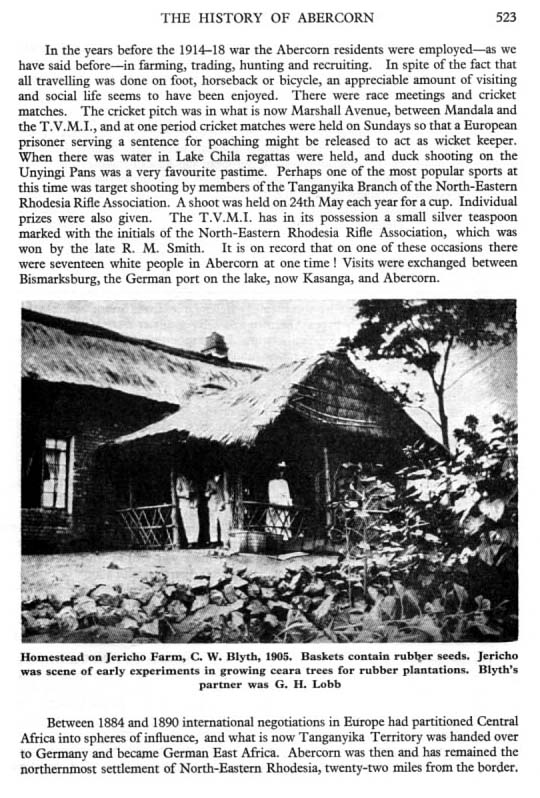 THE HISTORY OF ABERCORN 523

In the years before the 1914–18 war the Abercorn residents were employed—as we have said before—in farming, trading, hunting and recruiting. In spite of the fact that all travelling was done on foot, horseback or bicycle, an appreciable amount of visiting and social life seems to have been enjoyed. There were race meetings and cricket matches. The cricket pitch was in what is now Marshall Avenue, between Mandala and the T.V.M.I., and at one period cricket matches were held on Sundays so that a European prisoner serving a sentence for poaching might be released to act as wicket keeper. When there was water in Lake Chila regattas were held, and duck shooting on the Unyingi Pans was a very favourite pastime. Perhaps one of the most popular sports at this time was target shooting by members of the Tanganyika Branch of the North-Eastern Rhodesia Rifle Association. A shoot was held on 24th May each year for a cup. Individual prizes were also given. The T.V.M.I. has in its possession a small silver teaspoon marked with the initials of the North-Eastern Rhodesia Rifle Association, which was won by the late R. M. Smith. It is on record that on one of these occasions there were seventeen white people in Abercorn at one time! Visits were exchanged between Bismarksburg, the German port on the lake, now Kasanga, and Abercorn.

Homestead on Jericho Farm, C. W. Blyth, 1905. Baskets contain rubber seeds. Jericho was scene of early experiments in growing ceara trees for rubber plantations. Blyth's partner was G. H. Lobb

Between 1884 and 1890 international negotiations in Europe had partitioned Central Africa into spheres of influence, and what is now Tanganyika Territory was handed over to Germany and became German East Africa. Abercorn was then and has remained the northernmost settlement of North-Eastern Rhodesia, twenty-two miles from the border.